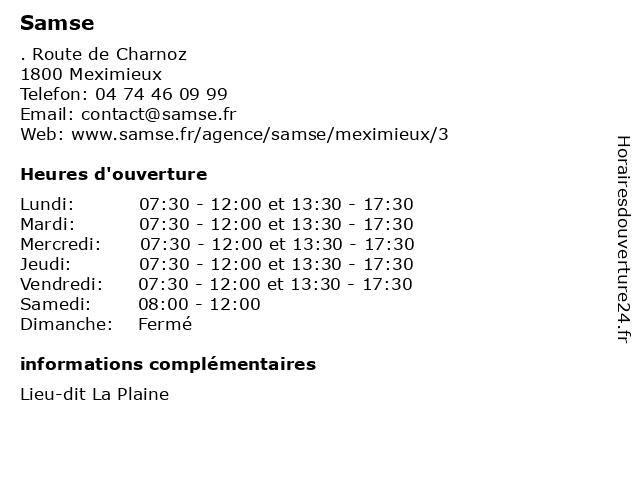 Samse

. Route de Charnoz
1800 Meximieux
Telefon: 04 74 46 09 99
Email: contact@samse.fr
Web: www.samse.fr/agence/samse/meximieux/3

Heures d'ouverture

| | |
|---|---|
| Lundi: | 07:30 - 12:00 et 13:30 - 17:30 |
| Mardi: | 07:30 - 12:00 et 13:30 - 17:30 |
| Mercredi: | 07:30 - 12:00 et 13:30 - 17:30 |
| Jeudi: | 07:30 - 12:00 et 13:30 - 17:30 |
| Vendredi: | 07:30 - 12:00 et 13:30 - 17:30 |
| Samedi: | 08:00 - 12:00 |
| Dimanche: | Fermé |

informations complémentaires

Lieu-dit La Plaine

Horairesdouverture24.fr